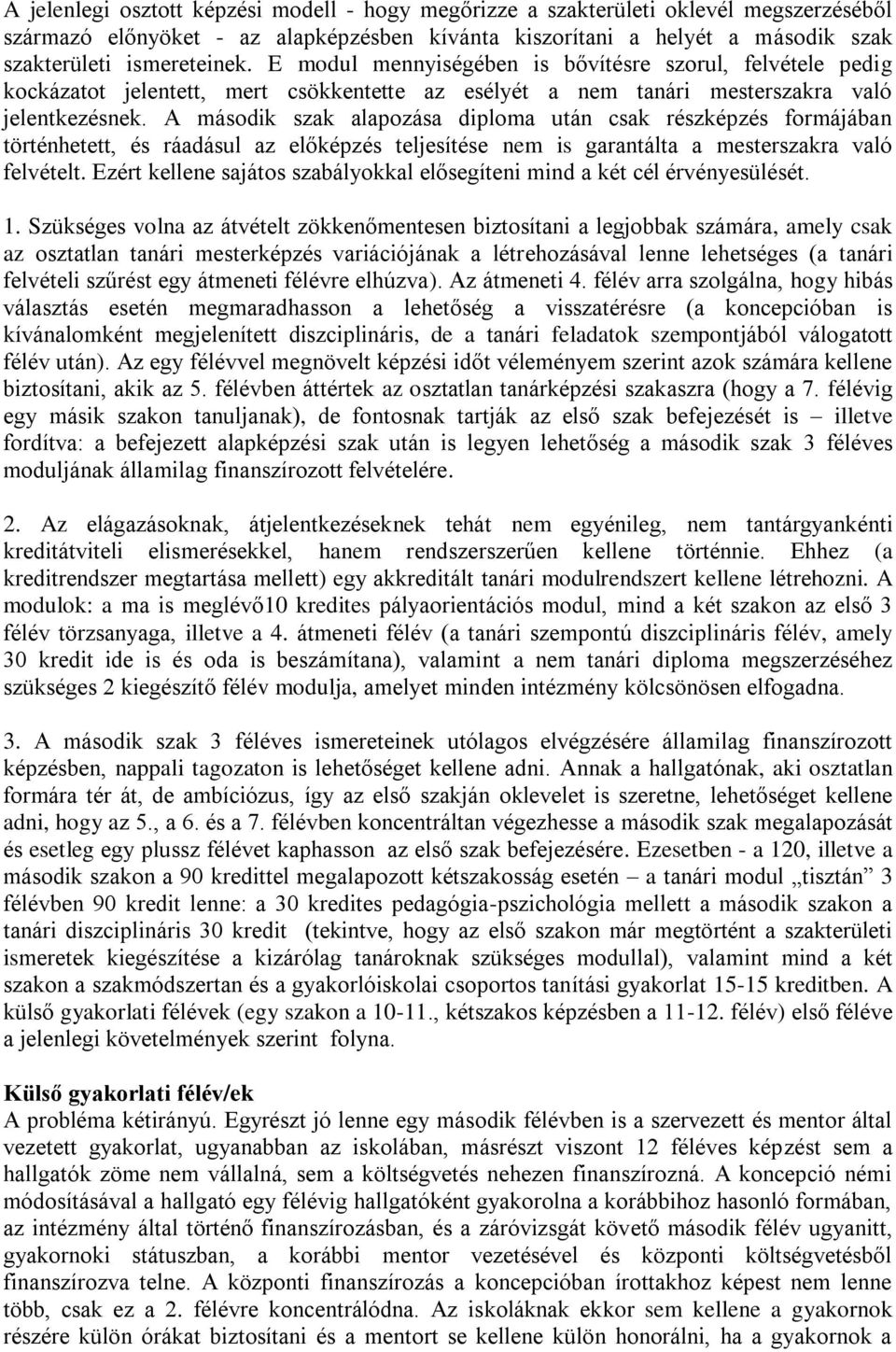 A jelenlegi osztott képzési modell - hogy megőrizze a szakterületi oklevél megszerzéséből származó előnyöket - az alapképzésben kívánta kiszorítani a helyét a második szak szakterületi ismereteinek. E modul mennyiségében is bővítésre szorul, felvétele pedig kockázatot jelentett, mert csökkentette az esélyét a nem tanári mesterszakra való jelentkezésnek. A második szak alapozása diploma után csak részképzés formájában történhetett, és ráadásul az előképzés teljesítése nem is garantálta a mesterszakra való felvételt. Ezért kellene sajátos szabályokkal elősegíteni mind a két cél érvényesülését.

1. Szükséges volna az átvételt zökkenőmentesen biztosítani a legjobbak számára, amely csak az osztatlan tanári mesterképzés variációjának a létrehozásával lenne lehetséges (a tanári felvételi szűrést egy átmeneti félévre elhúzva). Az átmeneti 4. félév arra szolgálna, hogy hibás választás esetén megmaradhasson a lehetőség a visszatérésre (a koncepcióban is kívánalomként megjelenített diszciplináris, de a tanári feladatok szempontjából válogatott félév után). Az egy félévvel megnövelt képzési időt véleményem szerint azok számára kellene biztosítani, akik az 5. félévben áttértek az osztatlan tanárképzési szakaszra (hogy a 7. félévig egy másik szakon tanuljanak), de fontosnak tartják az első szak befejezését is – illetve fordítva: a befejezett alapképzési szak után is legyen lehetőség a második szak 3 féléves moduljának államilag finanszírozott felvételére.

2. Az elágazásoknak, átjelentkezéseknek tehát nem egyénileg, nem tantárgyankénti kreditátviteli elismerésekkel, hanem rendszerszerűen kellene történnie. Ehhez (a kreditrendszer megtartása mellett) egy akkreditált tanári modulrendszert kellene létrehozni. A modulok: a ma is meglévő10 kredites pályaorientációs modul, mind a két szakon az első 3 félév törzsanyaga, illetve a 4. átmeneti félév (a tanári szempontú diszciplináris félév, amely 30 kredit ide is és oda is beszámítana), valamint a nem tanári diploma megszerzéséhez szükséges 2 kiegészítő félév modulja, amelyet minden intézmény kölcsönösen elfogadna.

3. A második szak 3 féléves ismereteinek utólagos elvégzésére államilag finanszírozott képzésben, nappali tagozaton is lehetőséget kellene adni. Annak a hallgatónak, aki osztatlan formára tér át, de ambíciózus, így az első szakján oklevelet is szeretne, lehetőséget kellene adni, hogy az 5., a 6. és a 7. félévben koncentráltan végezhesse a második szak megalapozását és esetleg egy plussz félévet kaphasson az első szak befejezésére. Ezesetben - a 120, illetve a második szakon a 90 kredittel megalapozott kétszakosság esetén – a tanári modul „tisztán” 3 félévben 90 kredit lenne: a 30 kredites pedagógia-pszichológia mellett a második szakon a tanári diszciplináris 30 kredit (tekintve, hogy az első szakon már megtörtént a szakterületi ismeretek kiegészítése a kizárólag tanároknak szükséges modullal), valamint mind a két szakon a szakmódszertan és a gyakorlóiskolai csoportos tanítási gyakorlat 15-15 kreditben. A külső gyakorlati félévek (egy szakon a 10-11., kétszakos képzésben a 11-12. félév) első féléve a jelenlegi követelmények szerint folyna.

Külső gyakorlati félév/ek
A probléma kétirányú. Egyrészt jó lenne egy második félévben is a szervezett és mentor által vezetett gyakorlat, ugyanabban az iskolában, másrészt viszont 12 féléves képzést sem a hallgatók zöme nem vállalná, sem a költségvetés nehezen finanszírozná. A koncepció némi módosításával a hallgató egy félévig hallgatóként gyakorolna a korábbihoz hasonló formában, az intézmény által történő finanszírozásban, és a záróvizsgát követő második félév ugyanitt, gyakornoki státuszban, a korábbi mentor vezetésével és központi költségvetésből finanszírozva telne. A központi finanszírozás a koncepcióban írottakhoz képest nem lenne több, csak ez a 2. félévre koncentrálódna. Az iskoláknak ekkor sem kellene a gyakornok részére külön órákat biztosítani és a mentort se kellene külön honorálni, ha a gyakornok a